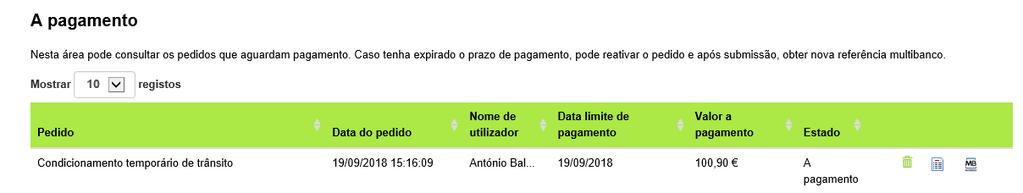 A pagamento

Nesta área pode consultar os pedidos que aguardam pagamento. Caso tenha expirado o prazo de pagamento, pode reativar o pedido e após submissão, obter nova referência multibanco.

Mostrar 10 registos

| Pedido | Data do pedido | Nome de utilizador | Data limite de pagamento | Valor a pagamento | Estado | |
|---|---|---|---|---|---|---|
| Condicionamento temporário de trânsito | 19/09/2018 15:16:09 | António Bal... | 19/09/2018 | 100,90 € | A pagamento | MB |